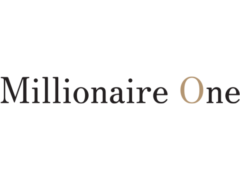 Millionaire One